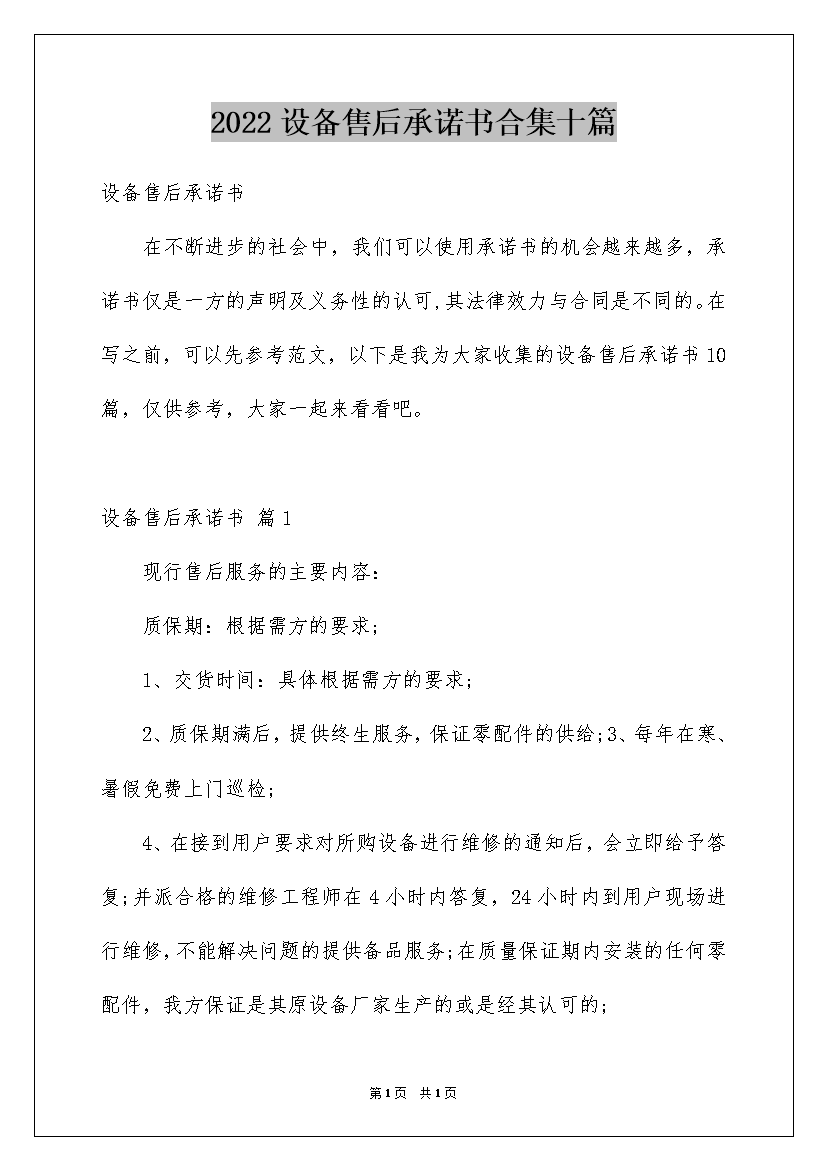 2022设备售后承诺书合集十篇

设备售后承诺书

在不断进步的社会中，我们可以使用承诺书的机会越来越多，承诺书仅是一方的声明及义务性的认可，其法律效力与合同是不同的。在写之前，可以先参考范文，以下是我为大家收集的设备售后承诺书10篇，仅供参考，大家一起来看看吧。

设备售后承诺书 篇1

现行售后服务的主要内容：

质保期：根据需方的要求；

1、交货时间：具体根据需方的要求；

2、质保期满后，提供终生服务，保证零配件的供给；3、每年在寒、暑假免费上门巡检；

4、在接到用户要求对所购设备进行维修的通知后，会立即给予答复；并派合格的维修工程师在4小时内答复，24小时内到用户现场进行维修，不能解决问题的提供备品服务；在质量保证期内安装的任何零配件，我方保证是其原设备厂家生产的或是经其认可的；

第1页 共1页